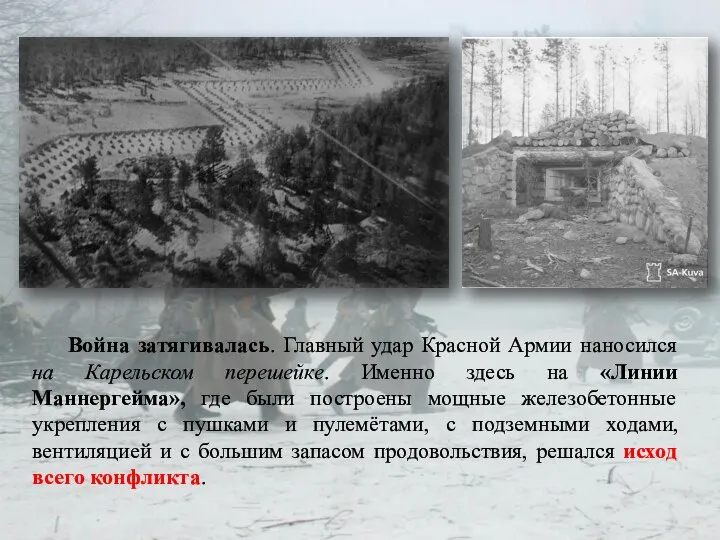 SA-Kuva

Война затягивалась. Главный удар Красной Армии наносился на Карельском перешейке. Именно здесь на «Линии Маннергейма», где были построены мощные железобетонные укрепления с пушками и пулемётами, с подземными ходами, вентиляцией и с большим запасом продовольствия, решался исход всего конфликта.